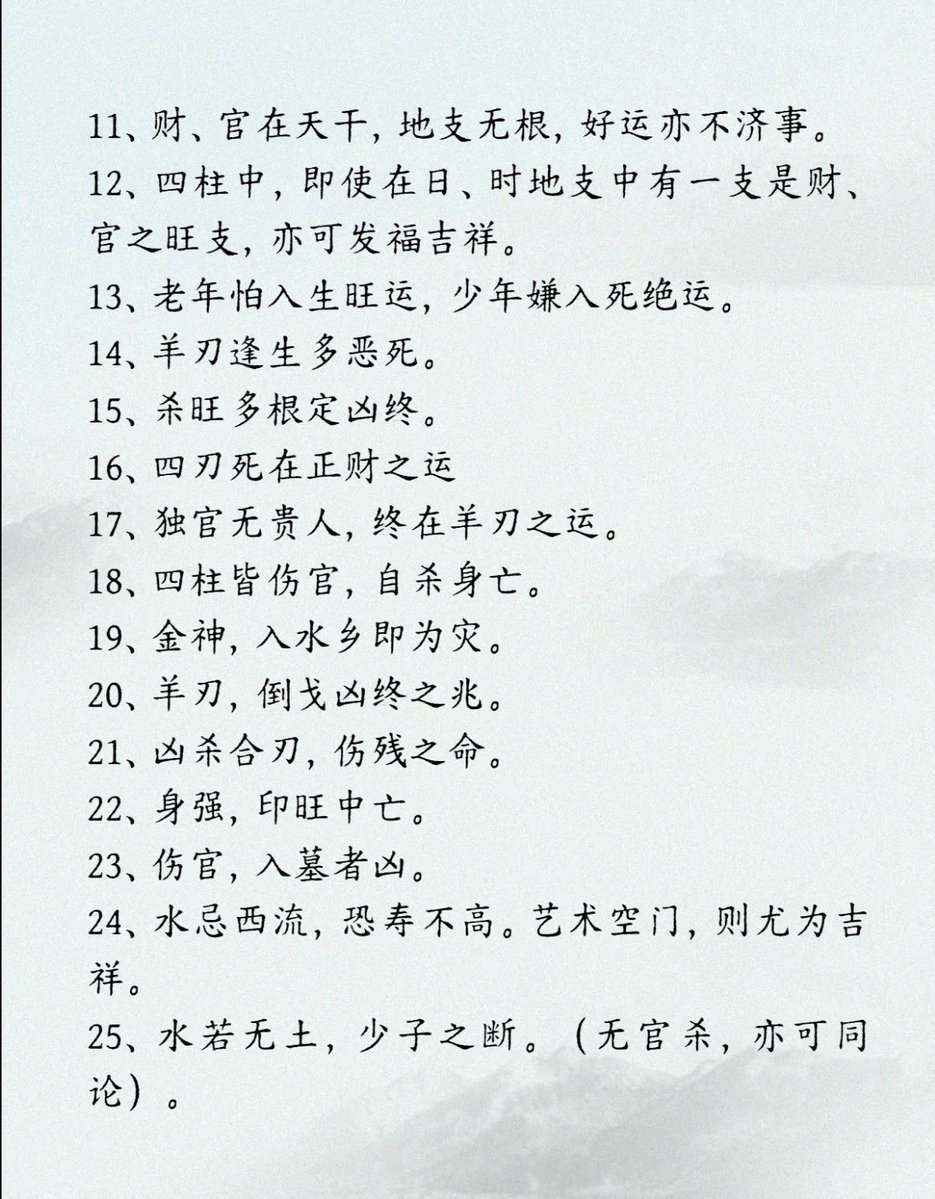 11、财、官在天干，地支无根，好运亦不济事。

12、四柱中，即使在日、时地支中有一支是财、官之旺支，亦可发福吉祥。

13、老年怕入生旺运，少年嫌入死绝运。

14、羊刃逢生多恶死。

15、杀旺多根定凶终。

16、四刃死在正财之运

17、独官无贵人，终在羊刃之运。

18、四柱皆伤官，自杀身亡。

19、金神，入水乡即为灾。

20、羊刃，倒戈凶终之兆。

21、凶杀合刃，伤残之命。

22、身强，印旺中亡。

23、伤官，入墓者凶。

24、水忌西流，恐寿不高。艺术空门，则尤为吉祥。

25、水若无土，少子之断。（无官杀，亦可同论）。